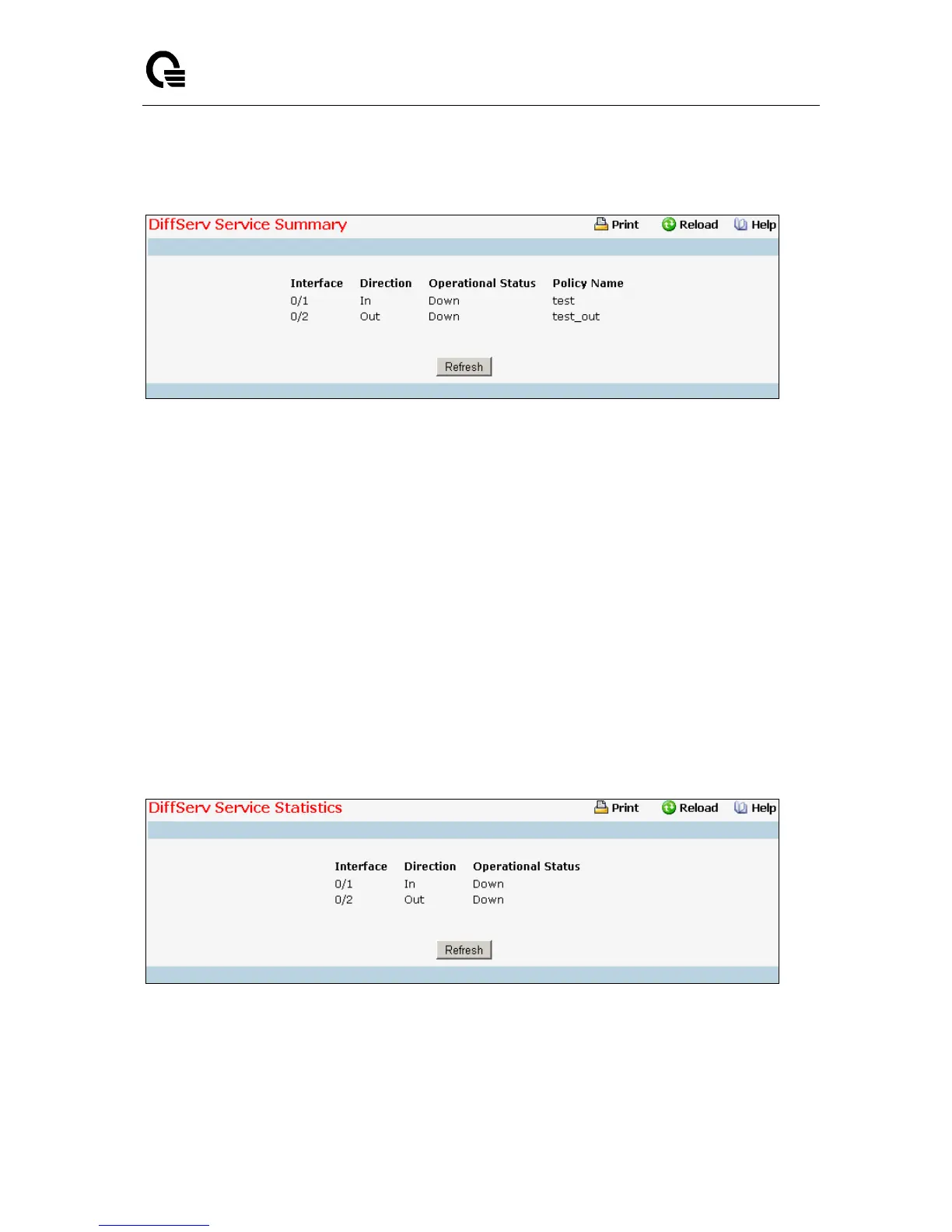 DiffServ Service Summary

Print Reload Help

| Interface | Direction | Operational Status | Policy Name |
|---|---|---|---|
| 0/1 | In | Down | test |
| 0/2 | Out | Down | test_out |

Refresh

DiffServ Service Statistics

Print Reload Help

| Interface | Direction | Operational Status |
|---|---|---|
| 0/1 | In | Down |
| 0/2 | Out | Down |

Refresh